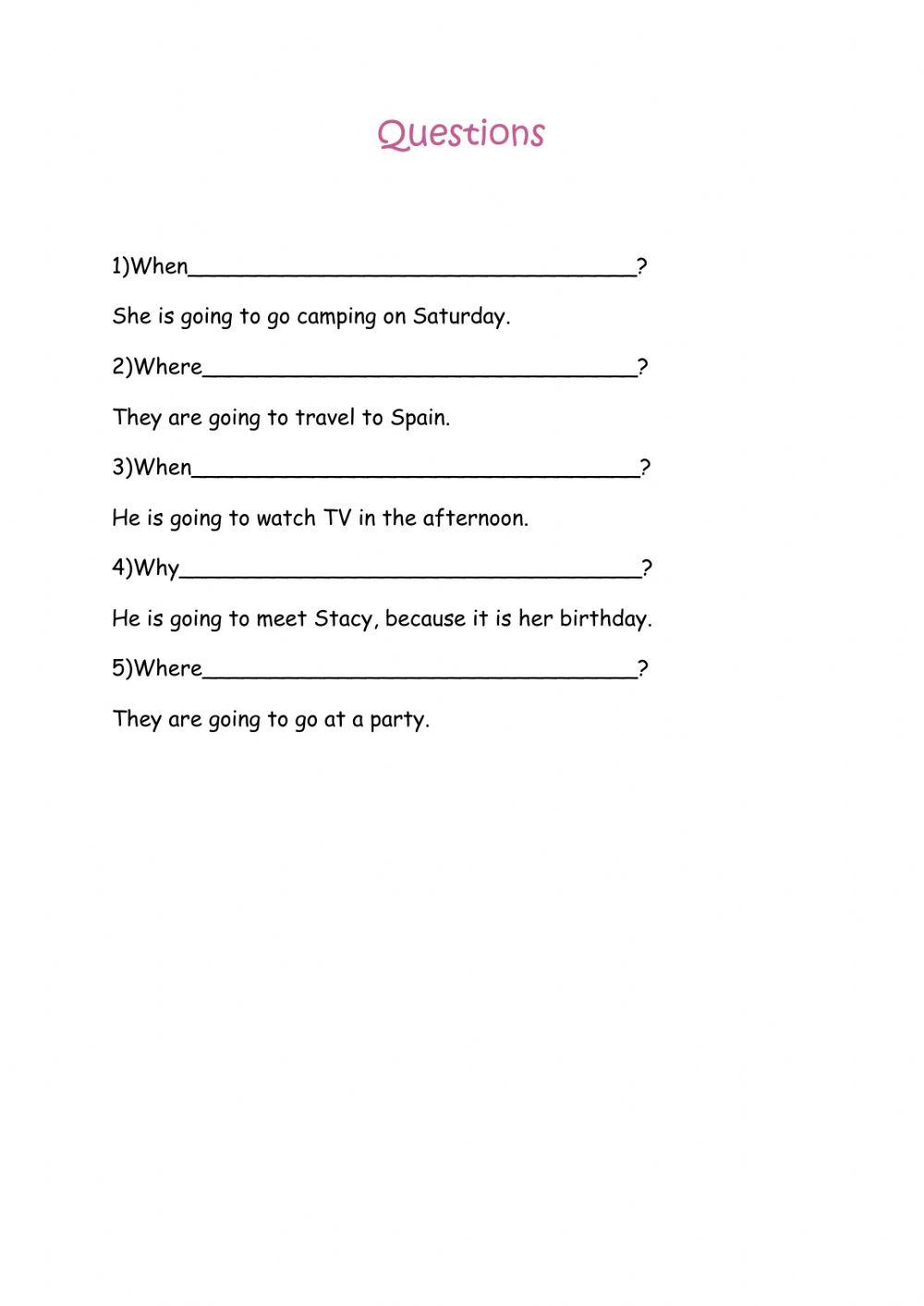 Questions

1)When___________________________________?

She is going to go camping on Saturday.

2)Where__________________________________?

They are going to travel to Spain.

3)When___________________________________?

He is going to watch TV in the afternoon.

4)Why____________________________________?

He is going to meet Stacy, because it is her birthday.

5)Where__________________________________?

They are going to go at a party.